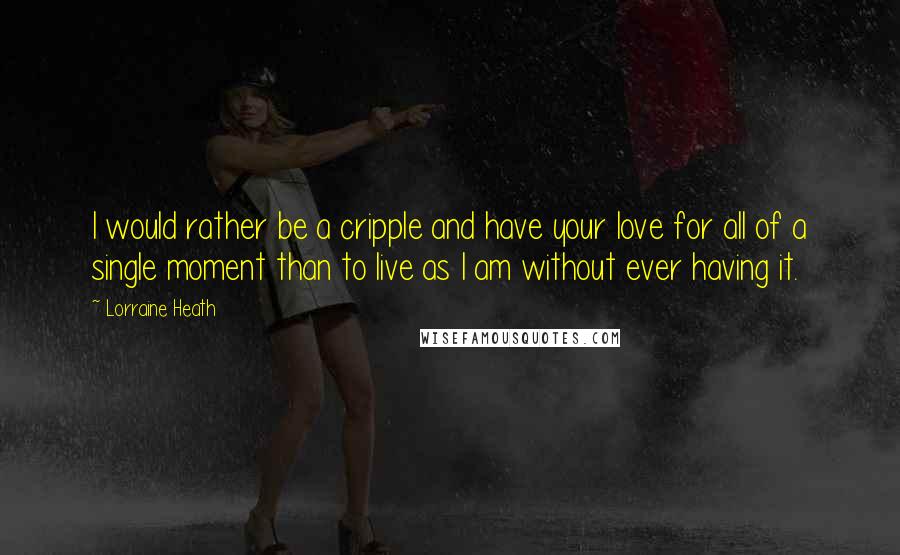 I would rather be a cripple and have your love for all of a single moment than to live as I am without ever having it.

~ Lorraine Heath

WISEFAMOUSQUOTES.COM